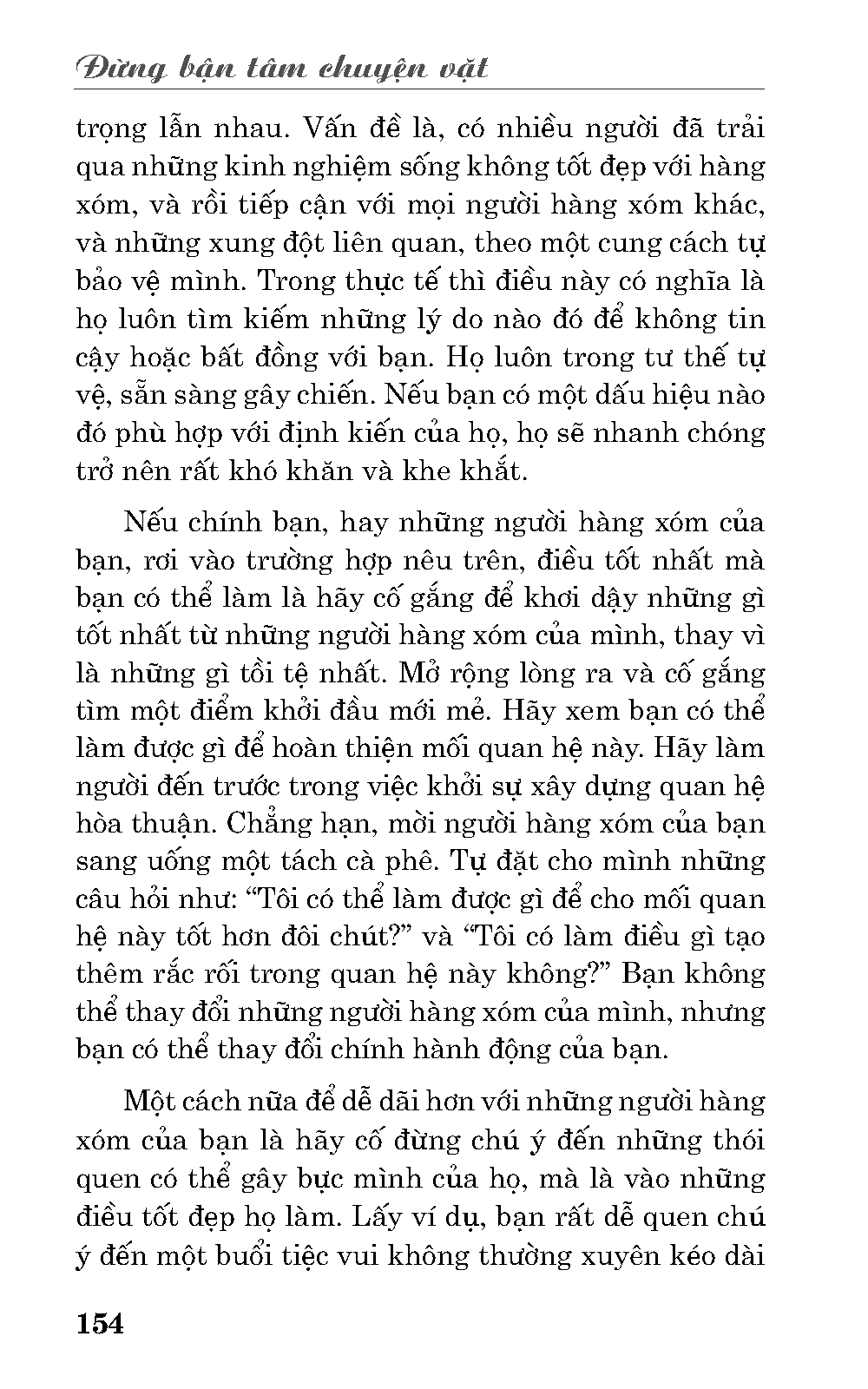 Đừng bận tâm chuyện vặt

trọng lẫn nhau. Vấn đề là, có nhiều người đã trải qua những kinh nghiệm sống không tốt đẹp với hàng xóm, và rồi tiếp cận với mọi người hàng xóm khác, và những xung đột liên quan, theo một cung cách tự bảo vệ mình. Trong thực tế thì điều này có nghĩa là họ luôn tìm kiếm những lý do nào đó để không tin cậy hoặc bất đồng với bạn. Họ luôn trong tư thế tự vệ, sẵn sàng gây chiến. Nếu bạn có một dấu hiệu nào đó phù hợp với định kiến của họ, họ sẽ nhanh chóng trở nên rất khó khăn và khe khắt.

Nếu chính bạn, hay những người hàng xóm của bạn, rơi vào trường hợp nêu trên, điều tốt nhất mà bạn có thể làm là hãy cố gắng để khơi dậy những gì tốt nhất từ những người hàng xóm của mình, thay vì là những gì tồi tệ nhất. Mở rộng lòng ra và cố gắng tìm một điểm khởi đầu mới mẻ. Hãy xem bạn có thể làm được gì để hoàn thiện mối quan hệ này. Hãy làm người đến trước trong việc khởi sự xây dựng quan hệ hòa thuận. Chẳng hạn, mời người hàng xóm của bạn sang uống một tách cà phê. Tự đặt cho mình những câu hỏi như: “Tôi có thể làm được gì để cho mối quan hệ này tốt hơn đôi chút?” và “Tôi có làm điều gì tạo thêm rắc rối trong quan hệ này không?” Bạn không thể thay đổi những người hàng xóm của mình, nhưng bạn có thể thay đổi chính hành động của bạn.

Một cách nữa để dễ dãi hơn với những người hàng xóm của bạn là hãy cố đừng chú ý đến những thói quen có thể gây bực mình của họ, mà là vào những điều tốt đẹp họ làm. Lấy ví dụ, bạn rất dễ quen chú ý đến một buổi tiệc vui không thường xuyên kéo dài

154